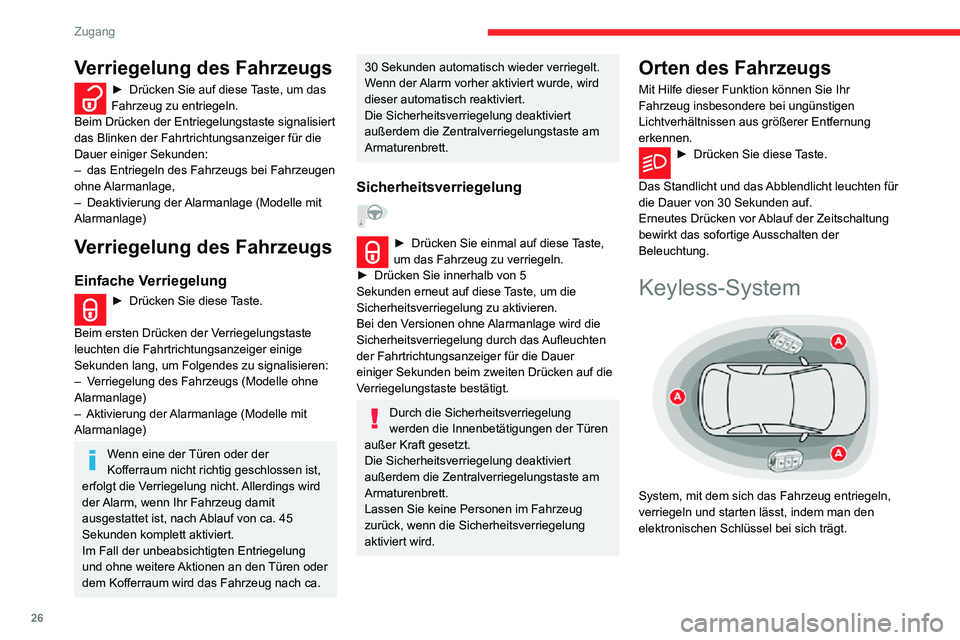 Zugang

Verriegelung des Fahrzeugs

► Drücken Sie auf diese Taste, um das Fahrzeug zu entriegeln.
Beim Drücken der Entriegelungstaste signalisiert das Blinken der Fahrtrichtungsanzeiger für die Dauer einiger Sekunden:
– das Entriegeln des Fahrzeugs bei Fahrzeugen ohne Alarmanlage,
– Deaktivierung der Alarmanlage (Modelle mit Alarmanlage)

Verriegelung des Fahrzeugs

Einfache Verriegelung

► Drücken Sie diese Taste.

Beim ersten Drücken der Verriegelungstaste leuchten die Fahrtrichtungsanzeiger einige Sekunden lang, um Folgendes zu signalisieren:
– Verriegelung des Fahrzeugs (Modelle ohne Alarmanlage)
– Aktivierung der Alarmanlage (Modelle mit Alarmanlage)

Wenn eine der Türen oder der Kofferraum nicht richtig geschlossen ist, erfolgt die Verriegelung nicht. Allerdings wird der Alarm, wenn Ihr Fahrzeug damit ausgestattet ist, nach Ablauf von ca. 45 Sekunden komplett aktiviert.
Im Fall der unbeabsichtigten Entriegelung und ohne weitere Aktionen an den Türen oder dem Kofferraum wird das Fahrzeug nach ca. 30 Sekunden automatisch wieder verriegelt. Wenn der Alarm vorher aktiviert wurde, wird dieser automatisch reaktiviert.
Die Sicherheitsverriegelung deaktiviert außerdem die Zentralverriegelungstaste am Armaturenbrett.

Sicherheitsverriegelung

► Drücken Sie einmal auf diese Taste, um das Fahrzeug zu verriegeln.
► Drücken Sie innerhalb von 5 Sekunden erneut auf diese Taste, um die Sicherheitsverriegelung zu aktivieren.
Bei den Versionen ohne Alarmanlage wird die Sicherheitsverriegelung durch das Aufleuchten der Fahrtrichtungsanzeiger für die Dauer einiger Sekunden beim zweiten Drücken auf die Verriegelungstaste bestätigt.

Durch die Sicherheitsverriegelung werden die Innenbetätigungen der Türen außer Kraft gesetzt.
Die Sicherheitsverriegelung deaktiviert außerdem die Zentralverriegelungstaste am Armaturenbrett.
Lassen Sie keine Personen im Fahrzeug zurück, wenn die Sicherheitsverriegelung aktiviert wird.

Orten des Fahrzeugs

Mit Hilfe dieser Funktion können Sie Ihr Fahrzeug insbesondere bei ungünstigen Lichtverhältnissen aus größerer Entfernung erkennen.
► Drücken Sie diese Taste.

Das Standlicht und das Abblendlicht leuchten für die Dauer von 30 Sekunden auf.
Erneutes Drücken vor Ablauf der Zeitschaltung bewirkt das sofortige Ausschalten der Beleuchtung.

Keyless-System

A
A
A

System, mit dem sich das Fahrzeug entriegeln, verriegeln und starten lässt, indem man den elektronischen Schlüssel bei sich trägt.

26

carmanualsonline.info